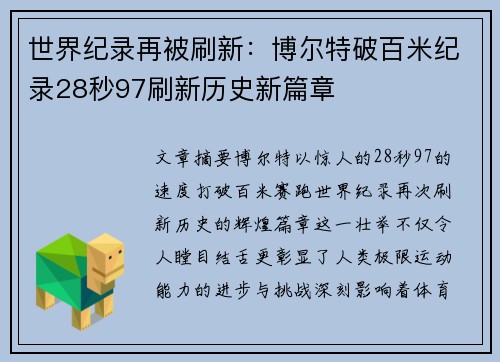 世界纪录再被刷新：博尔特破百米纪录28秒97刷新历史新篇章

文章摘要博尔特以惊人的28秒97的速度打破百米赛跑世界纪录再次刷新历史的辉煌篇章这一壮举不仅令人瞠目结舌更彰显了人类极限运动能力的进步与挑战深刻影响着体育